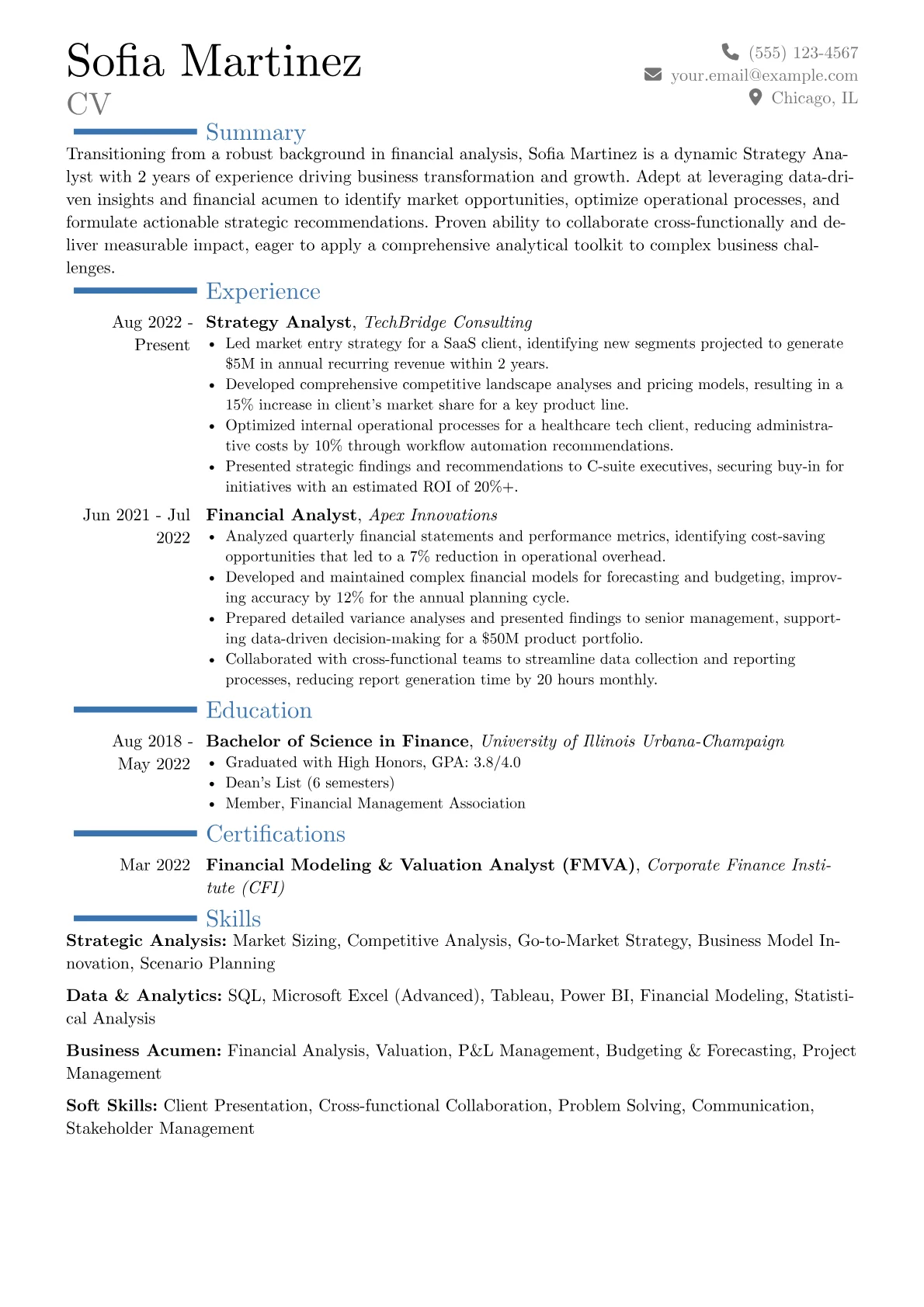 Sofia Martinez
CV

(555) 123-4567
your.email@example.com
Chicago, IL

Summary

Transitioning from a robust background in financial analysis, Sofia Martinez is a dynamic Strategy Analyst with 2 years of experience driving business transformation and growth. Adept at leveraging data-driven insights and financial acumen to identify market opportunities, optimize operational processes, and formulate actionable strategic recommendations. Proven ability to collaborate cross-functionally and deliver measurable impact, eager to apply a comprehensive analytical toolkit to complex business challenges.

Experience

Aug 2022 - Present
Strategy Analyst, TechBridge Consulting
• Led market entry strategy for a SaaS client, identifying new segments projected to generate $5M in annual recurring revenue within 2 years.
• Developed comprehensive competitive landscape analyses and pricing models, resulting in a 15% increase in client's market share for a key product line.
• Optimized internal operational processes for a healthcare tech client, reducing administrative costs by 10% through workflow automation recommendations.
• Presented strategic findings and recommendations to C-suite executives, securing buy-in for initiatives with an estimated ROI of 20%+.

Jun 2021 - Jul 2022
Financial Analyst, Apex Innovations
• Analyzed quarterly financial statements and performance metrics, identifying cost-saving opportunities that led to a 7% reduction in operational overhead.
• Developed and maintained complex financial models for forecasting and budgeting, improving accuracy by 12% for the annual planning cycle.
• Prepared detailed variance analyses and presented findings to senior management, supporting data-driven decision-making for a $50M product portfolio.
• Collaborated with cross-functional teams to streamline data collection and reporting processes, reducing report generation time by 20 hours monthly.

Education

Aug 2018 - May 2022
Bachelor of Science in Finance, University of Illinois Urbana-Champaign
• Graduated with High Honors, GPA: 3.8/4.0
• Dean's List (6 semesters)
• Member, Financial Management Association

Certifications

Mar 2022
Financial Modeling & Valuation Analyst (FMVA), Corporate Finance Institute (CFI)

Skills

Strategic Analysis: Market Sizing, Competitive Analysis, Go-to-Market Strategy, Business Model Innovation, Scenario Planning

Data & Analytics: SQL, Microsoft Excel (Advanced), Tableau, Power BI, Financial Modeling, Statistical Analysis

Business Acumen: Financial Analysis, Valuation, P&L Management, Budgeting & Forecasting, Project Management

Soft Skills: Client Presentation, Cross-functional Collaboration, Problem Solving, Communication, Stakeholder Management